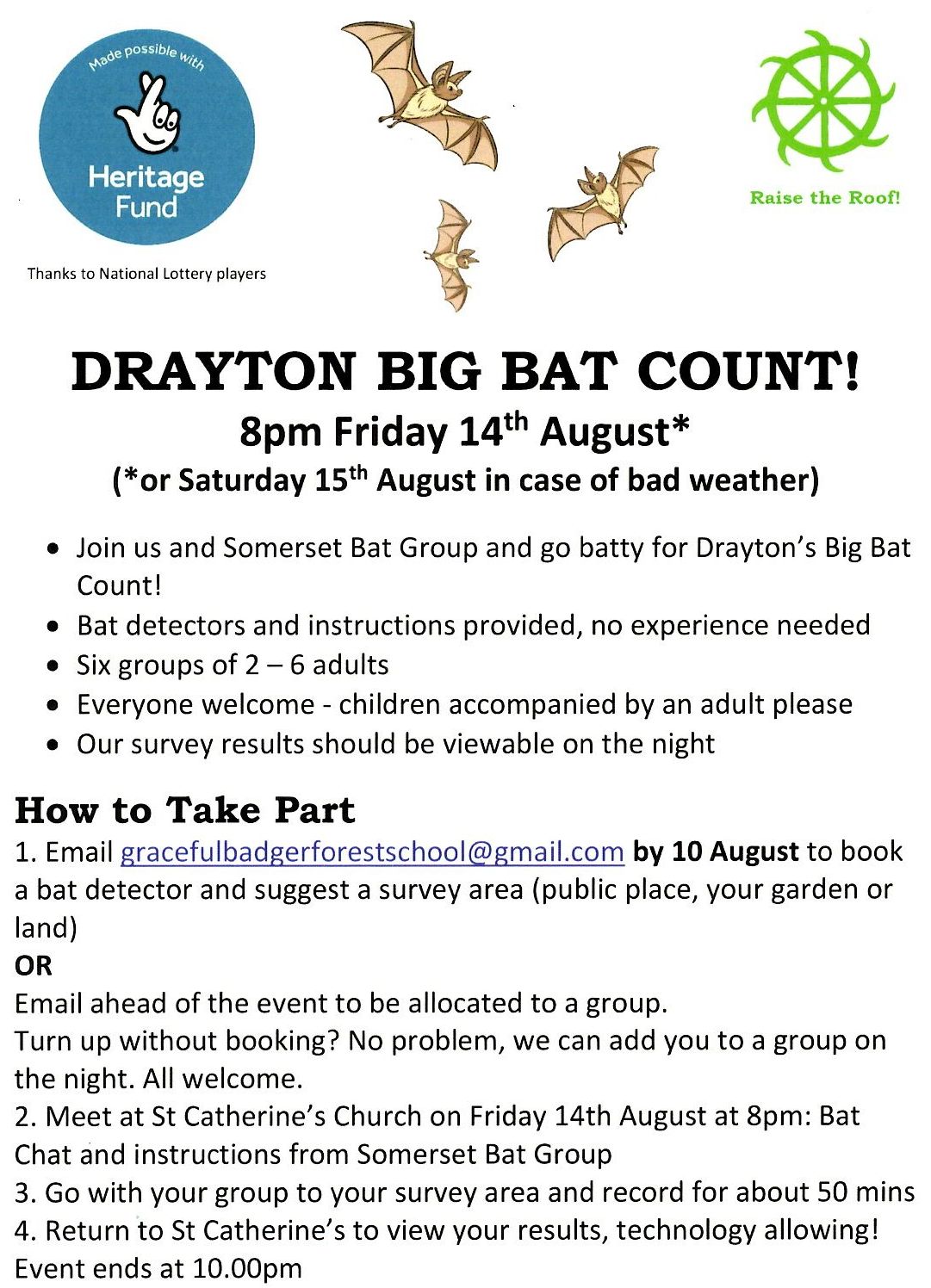 Made possible with

Heritage Fund

Thanks to National Lottery players

Raise the Roof!

DRAYTON BIG BAT COUNT!

8pm Friday 14th August*

(*or Saturday 15th August in case of bad weather)

• Join us and Somerset Bat Group and go batty for Drayton's Big Bat Count!
• Bat detectors and instructions provided, no experience needed
• Six groups of 2 – 6 adults
• Everyone welcome - children accompanied by an adult please
• Our survey results should be viewable on the night

How to Take Part

1. Email gracefulbadgerforestschool@gmail.com by 10 August to book a bat detector and suggest a survey area (public place, your garden or land)

OR

Email ahead of the event to be allocated to a group.

Turn up without booking? No problem, we can add you to a group on the night. All welcome.

2. Meet at St Catherine's Church on Friday 14th August at 8pm: Bat Chat and instructions from Somerset Bat Group

3. Go with your group to your survey area and record for about 50 mins

4. Return to St Catherine's to view your results, technology allowing!

Event ends at 10.00pm